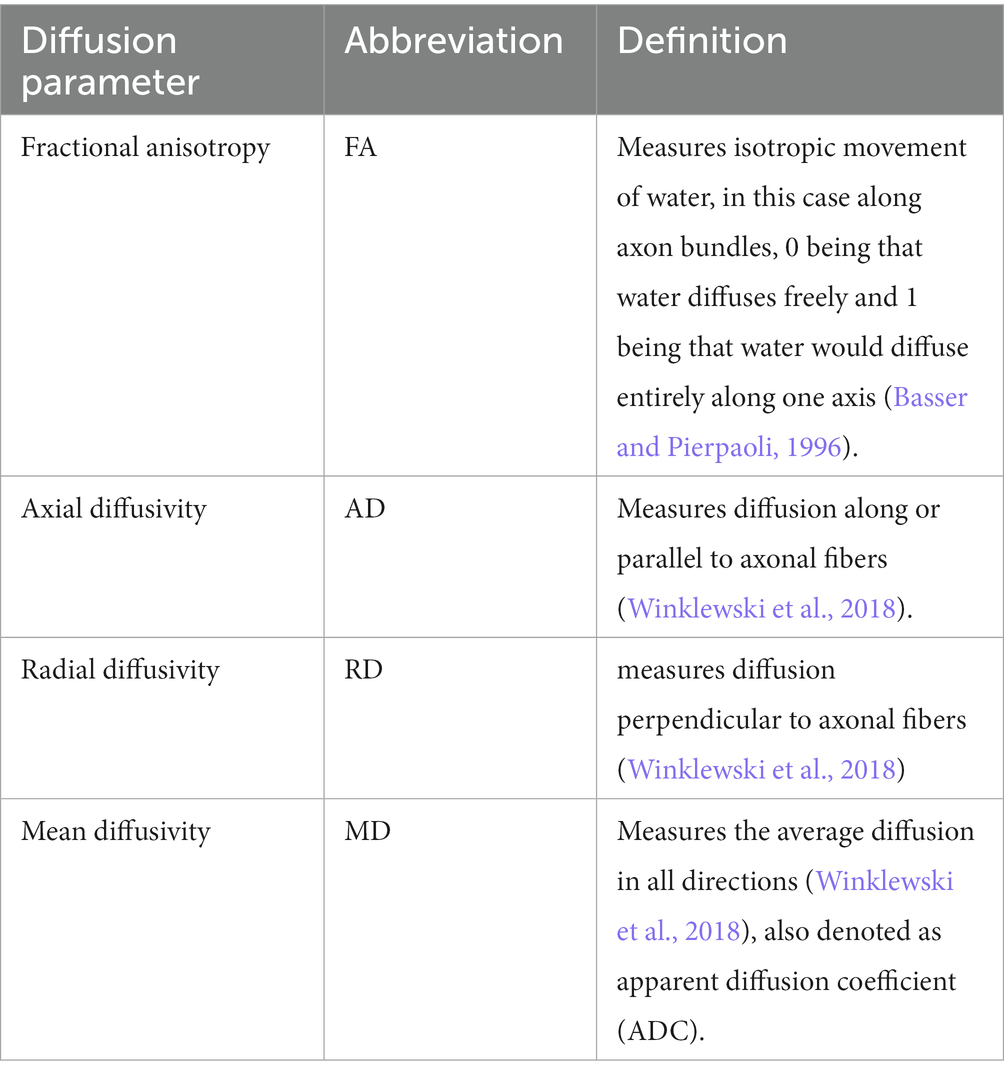 | Diffusion parameter | Abbreviation | Definition |
|---|---|---|
| Fractional anisotropy | FA | Measures isotropic movement of water, in this case along axon bundles, 0 being that water diffuses freely and 1 being that water would diffuse entirely along one axis (Basser and Pierpaoli, 1996). |
| Axial diffusivity | AD | Measures diffusion along or parallel to axonal fibers (Winklewski et al., 2018). |
| Radial diffusivity | RD | measures diffusion perpendicular to axonal fibers (Winklewski et al., 2018) |
| Mean diffusivity | MD | Measures the average diffusion in all directions (Winklewski et al., 2018), also denoted as apparent diffusion coefficient (ADC). |